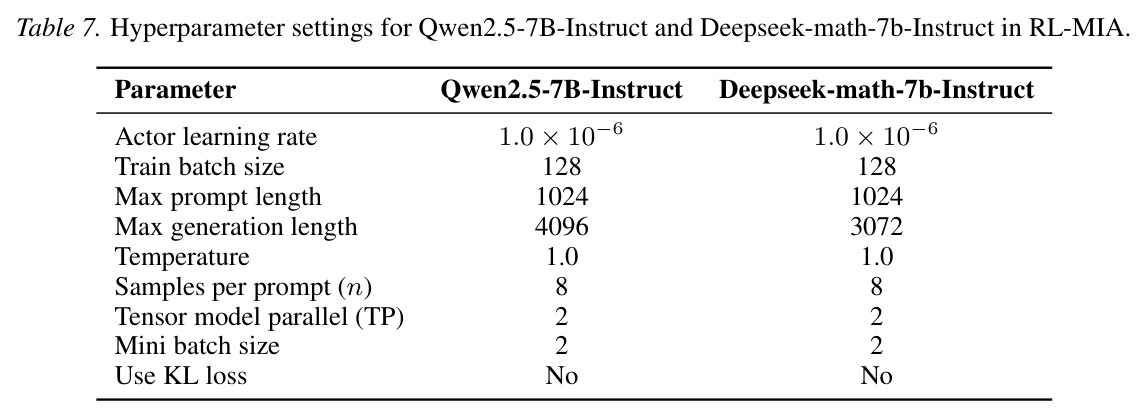 Table 7. Hyperparameter settings for Qwen2.5-7B-Instruct and Deepseek-math-7b-Instruct in RL-MIA.

| Parameter | Qwen2.5-7B-Instruct | Deepseek-math-7b-Instruct |
|---|---|---|
| Actor learning rate | $1.0 \times 10^{-6}$ | $1.0 \times 10^{-6}$ |
| Train batch size | 128 | 128 |
| Max prompt length | 1024 | 1024 |
| Max generation length | 4096 | 3072 |
| Temperature | 1.0 | 1.0 |
| Samples per prompt ($n$) | 8 | 8 |
| Tensor model parallel (TP) | 2 | 2 |
| Mini batch size | 2 | 2 |
| Use KL loss | No | No |